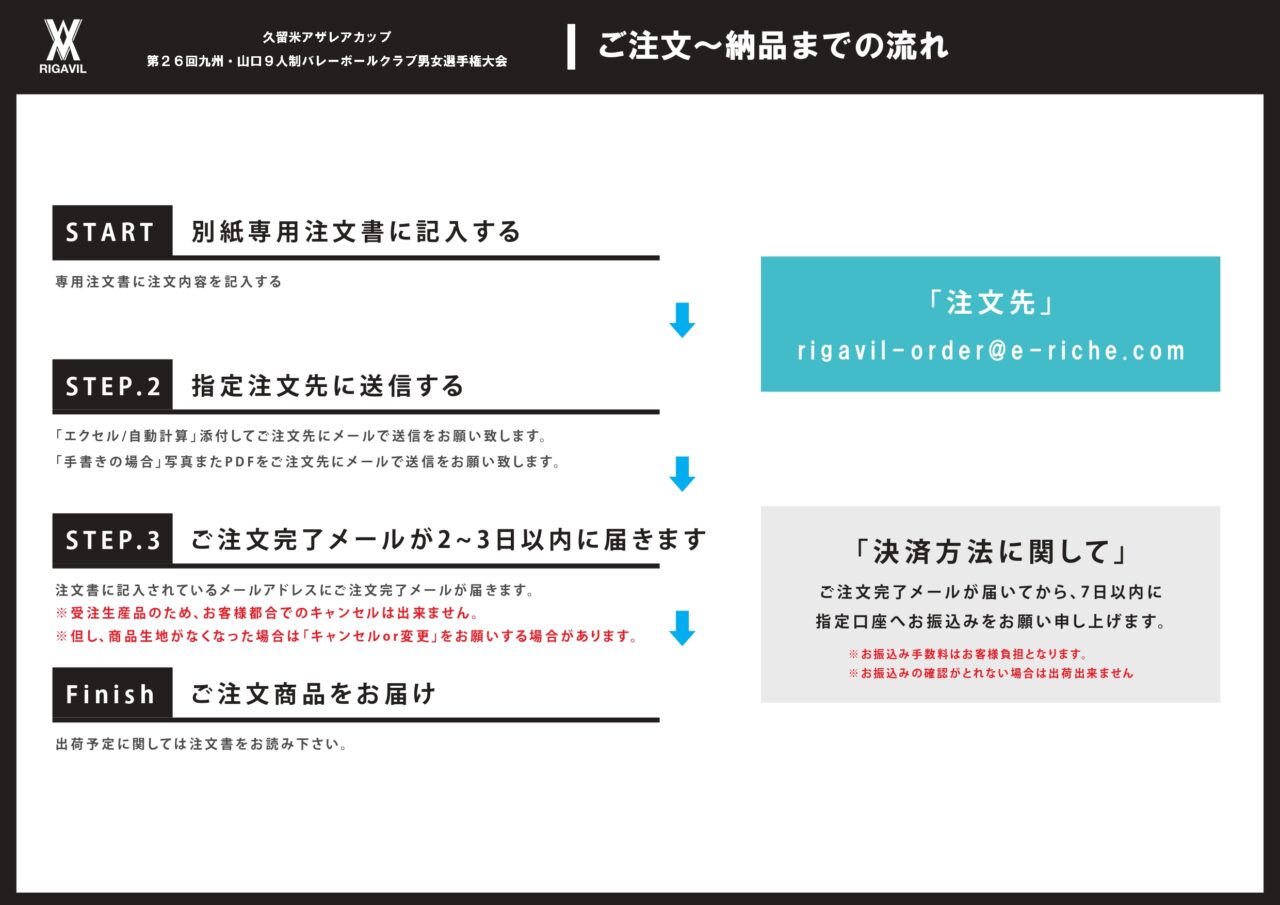 RIGAVIL

久留米アザレアカップ
第２６回九州・山口９人制バレーボールクラブ男女選手権大会

ご注文〜納品までの流れ

START 別紙専用注文書に記入する

専用注文書に注文内容を記入する

STEP.2 指定注文先に送信する

「エクセル/自動計算」添付してご注文先にメールで送信をお願い致します。
「手書きの場合」写真またPDFをご注文先にメールで送信をお願い致します。

STEP.3 ご注文完了メールが2~3日以内に届きます

注文書に記入されているメールアドレスにご注文完了メールが届きます。
※受注生産品のため、お客様都合でのキャンセルは出来ません。
※但し、商品生地がなくなった場合は「キャンセルor変更」をお願いする場合があります。

Finish ご注文商品をお届け

出荷予定に関しては注文書をお読み下さい。

「注文先」
rigavil-order@e-riche.com

「決済方法に関して」
ご注文完了メールが届いてから、7日以内に
指定口座へお振込みをお願い申し上げます。
※お振込み手数料はお客様負担となります。
※お振込みの確認がとれない場合は出荷出来ません